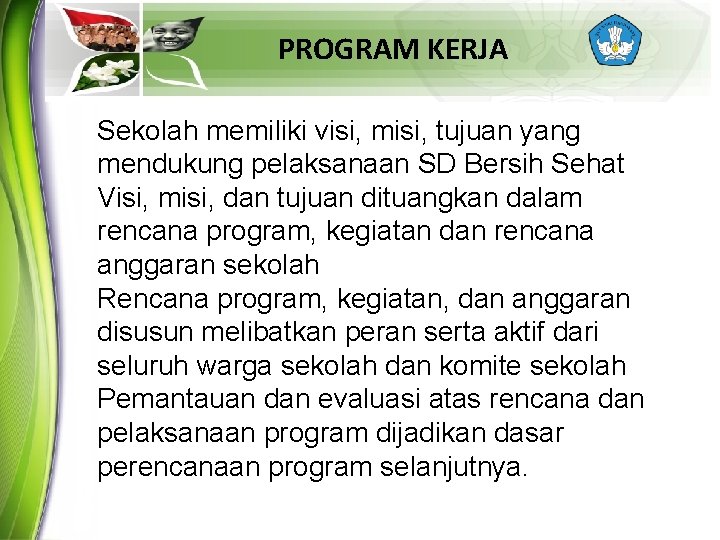 PROGRAM KERJA

Sekolah memiliki visi, misi, tujuan yang mendukung pelaksanaan SD Bersih Sehat

Visi, misi, dan tujuan dituangkan dalam rencana program, kegiatan dan rencana anggaran sekolah

Rencana program, kegiatan, dan anggaran disusun melibatkan peran serta aktif dari seluruh warga sekolah dan komite sekolah

Pemantauan dan evaluasi atas rencana dan pelaksanaan program dijadikan dasar perencanaan program selanjutnya.